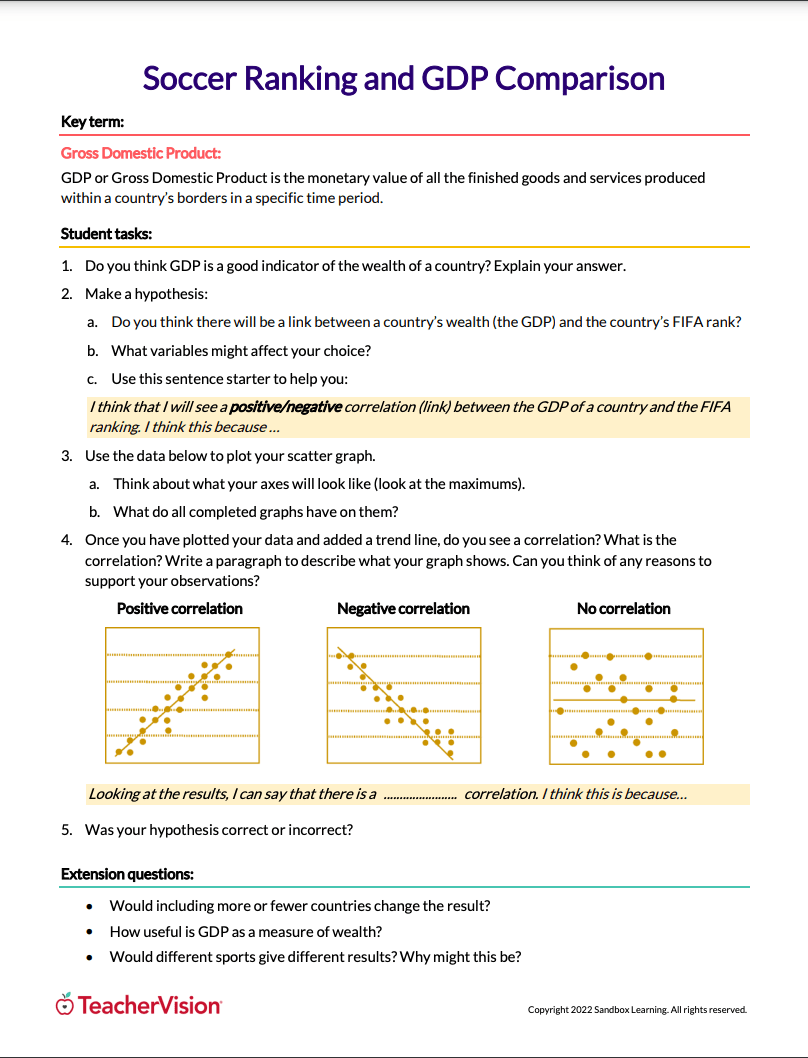 Soccer Ranking and GDP Comparison

Key term:

Gross Domestic Product:

GDP or Gross Domestic Product is the monetary value of all the finished goods and services produced within a country's borders in a specific time period.

Student tasks:

1. Do you think GDP is a good indicator of the wealth of a country? Explain your answer.

2. Make a hypothesis:

a. Do you think there will be a link between a country's wealth (the GDP) and the country's FIFA rank?

b. What variables might affect your choice?

c. Use this sentence starter to help you:

I think that I will see a positive/negative correlation (link) between the GDP of a country and the FIFA ranking. I think this because ...

3. Use the data below to plot your scatter graph.

a. Think about what your axes will look like (look at the maximums).

b. What do all completed graphs have on them?

4. Once you have plotted your data and added a trend line, do you see a correlation? What is the correlation? Write a paragraph to describe what your graph shows. Can you think of any reasons to support your observations?

Positive correlation

Negative correlation

No correlation

Looking at the results, I can say that there is a ____ correlation. I think this is because...

5. Was your hypothesis correct or incorrect?

Extension questions:

• Would including more or fewer countries change the result?
• How useful is GDP as a measure of wealth?
• Would different sports give different results? Why might this be?

TeacherVision

Copyright 2022 Sandbox Learning. All rights reserved.